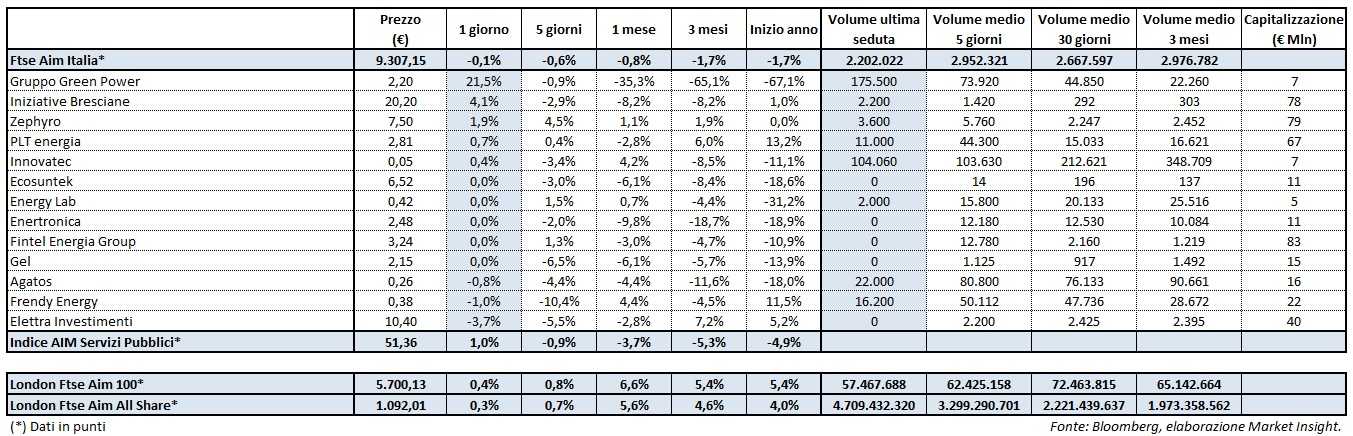 |  | Prezzo (€) | 1 giorno | 5 giorni | 1 mese | 3 mesi | Inizio anno | Volume ultima seduta | Volume medio 5 giorni | Volume medio 30 giorni | Volume medio 3 mesi | Capitalizzazione (€ Mln) |
|---|---|---|---|---|---|---|---|---|---|---|---|
| Ftse Aim Italia* | 9.307,15 | -0,1% | -0,6% | -0,8% | -1,7% | -1,7% | 2.202.022 | 2.952.321 | 2.667.597 | 2.976.782 |  |
| Gruppo Green Power | 2,20 | 21,5% | -0,9% | -35,3% | -65,1% | -67,1% | 175.500 | 73.920 | 44.850 | 22.260 | 7 |
| Iniziative Bresciane | 20,20 | 4,1% | -2,9% | -8,2% | -8,2% | 1,0% | 2.200 | 1.420 | 292 | 303 | 78 |
| Zephyro | 7,50 | 1,9% | 4,5% | 1,1% | 1,9% | 0,0% | 3.600 | 5.760 | 2.247 | 2.452 | 79 |
| PLT energia | 2,81 | 0,7% | 0,4% | -2,8% | 6,0% | 13,2% | 11.000 | 44.300 | 15.033 | 16.621 | 67 |
| Innovatec | 0,05 | 0,4% | -3,4% | 4,2% | -8,5% | -11,1% | 104.060 | 103.630 | 212.621 | 348.709 | 7 |
| Ecosuntek | 6,52 | 0,0% | -3,0% | -6,1% | -8,4% | -18,6% | 0 | 14 | 196 | 137 | 11 |
| Energy Lab | 0,42 | 0,0% | 1,5% | 0,7% | -4,4% | -31,2% | 2.000 | 15.800 | 20.133 | 25.516 | 5 |
| Enertronica | 2,48 | 0,0% | -2,0% | -9,8% | -18,7% | -18,9% | 0 | 12.180 | 12.530 | 10.084 | 11 |
| Fintel Energia Group | 3,24 | 0,0% | 1,3% | -3,0% | -4,7% | -10,9% | 0 | 12.780 | 2.160 | 1.219 | 83 |
| Gel | 2,15 | 0,0% | -6,5% | -6,1% | -5,7% | -13,9% | 0 | 1.125 | 917 | 1.492 | 15 |
| Agatos | 0,26 | -0,8% | -4,4% | -4,4% | -11,6% | -18,0% | 22.000 | 80.800 | 76.133 | 90.661 | 16 |
| Frendy Energy | 0,38 | -1,0% | -10,4% | 4,4% | -4,5% | 11,5% | 16.200 | 50.112 | 47.736 | 28.672 | 22 |
| Elettra Investimenti | 10,40 | -3,7% | -5,5% | -2,8% | 7,2% | 5,2% | 0 | 2.200 | 2.425 | 2.395 | 40 |
| Indice AIM Servizi Pubblici* | 51,36 | 1,0% | -0,9% | -3,7% | -5,3% | -4,9% |  |  |  |  |  |
| London Ftse Aim 100* | 5.700,13 | 0,4% | 0,8% | 6,6% | 5,4% | 5,4% | 57.467.688 | 62.425.158 | 72.463.815 | 65.142.664 |  |
| London Ftse Aim All Share* | 1.092,01 | 0,3% | 0,7% | 5,6% | 4,6% | 4,0% | 4.709.432.320 | 3.299.290.701 | 2.221.439.637 | 1.973.358.562 |  |

(*) Dati in punti

Fonte: Bloomberg, elaborazione Market Insight.